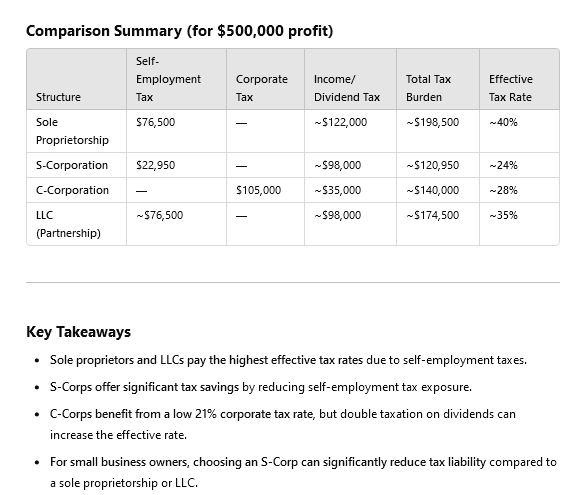 Comparison Summary (for \$500,000 profit)

| Structure | Self-Employment Tax | Corporate Tax | Income/ Dividend Tax | Total Tax Burden | Effective Tax Rate |
|---|---|---|---|---|---|
| Sole Proprietorship | \$76,500 | — | ~\$122,000 | ~\$198,500 | ~40% |
| S-Corporation | \$22,950 | — | ~\$98,000 | ~\$120,950 | ~24% |
| C-Corporation | — | \$105,000 | ~\$35,000 | ~\$140,000 | ~28% |
| LLC (Partnership) | ~\$76,500 | — | ~\$98,000 | ~\$174,500 | ~35% |

Key Takeaways

- Sole proprietors and LLCs pay the highest effective tax rates due to self-employment taxes.
- S-Corps offer significant tax savings by reducing self-employment tax exposure.
- C-Corps benefit from a low 21% corporate tax rate, but double taxation on dividends can increase the effective rate.
- For small business owners, choosing an S-Corp can significantly reduce tax liability compared to a sole proprietorship or LLC.